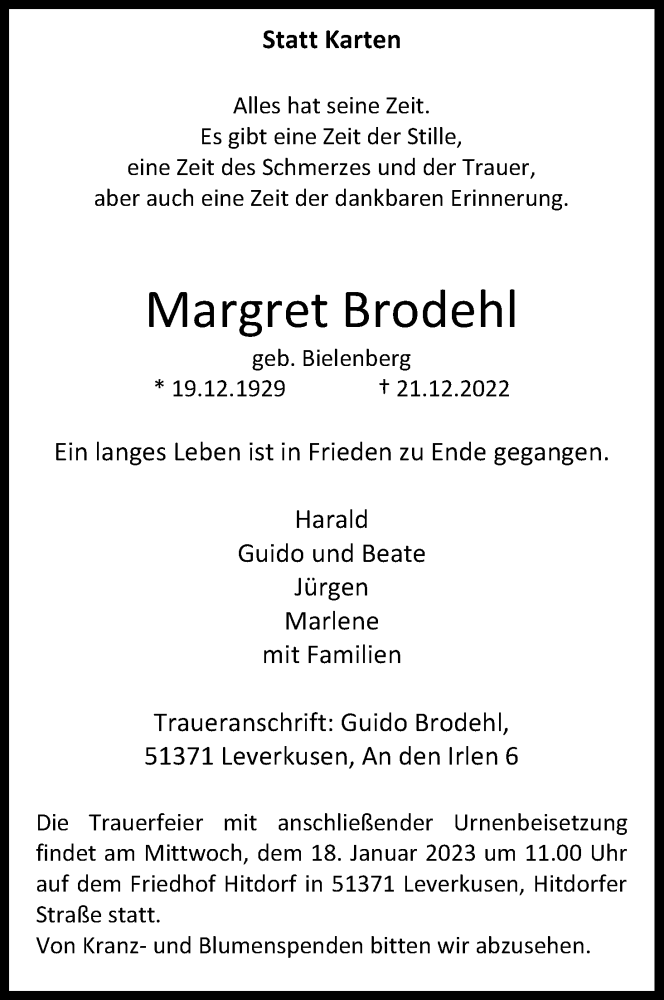 Statt Karten

Alles hat seine Zeit.
Es gibt eine Zeit der Stille,
eine Zeit des Schmerzes und der Trauer,
aber auch eine Zeit der dankbaren Erinnerung.

Margret Brodehl
geb. Bielenberg
* 19.12.1929 † 21.12.2022

Ein langes Leben ist in Frieden zu Ende gegangen.

Harald
Guido und Beate
Jürgen
Marlene
mit Familien

Traueranschrift: Guido Brodehl,
51371 Leverkusen, An den Irlen 6

Die Trauerfeier mit anschließender Urnenbeisetzung findet am Mittwoch, dem 18. Januar 2023 um 11.00 Uhr auf dem Friedhof Hitdorf in 51371 Leverkusen, Hitdorfer Straße statt.
Von Kranz- und Blumenspenden bitten wir abzusehen.